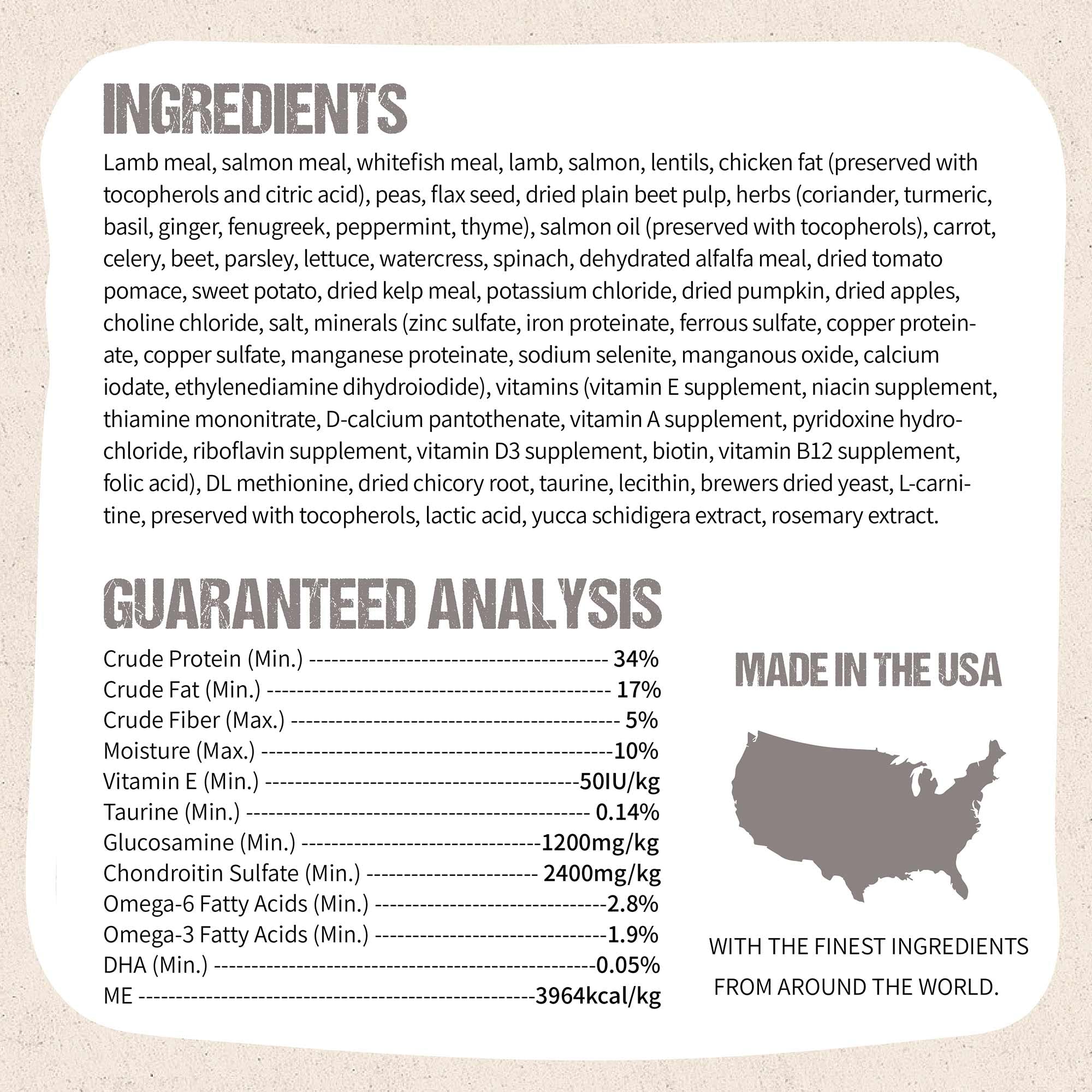 INGREDIENTS

Lamb meal, salmon meal, whitefish meal, lamb, salmon, lentils, chicken fat (preserved with tocopherols and citric acid), peas, flax seed, dried plain beet pulp, herbs (coriander, turmeric, basil, ginger, fenugreek, peppermint, thyme), salmon oil (preserved with tocopherols), carrot, celery, beet, parsley, lettuce, watercress, spinach, dehydrated alfalfa meal, dried tomato pomace, sweet potato, dried kelp meal, potassium chloride, dried pumpkin, dried apples, choline chloride, salt, minerals (zinc sulfate, iron proteinate, ferrous sulfate, copper proteinate, copper sulfate, manganese proteinate, sodium selenite, manganous oxide, calcium iodate, ethylenediamine dihydroiodide), vitamins (vitamin E supplement, niacin supplement, thiamine mononitrate, D-calcium pantothenate, vitamin A supplement, pyridoxine hydrochloride, riboflavin supplement, vitamin D3 supplement, biotin, vitamin B12 supplement, folic acid), DL methionine, dried chicory root, taurine, lecithin, brewers dried yeast, L-carnitine, preserved with tocopherols, lactic acid, yucca schidigera extract, rosemary extract.

GUARANTEED ANALYSIS

Crude Protein (Min.) 34%
Crude Fat (Min.) 17%
Crude Fiber (Max.) 5%
Moisture (Max.) 10%
Vitamin E (Min.) 50IU/kg
Taurine (Min.) 0.14%
Glucosamine (Min.) 1200mg/kg
Chondroitin Sulfate (Min.) 2400mg/kg
Omega-6 Fatty Acids (Min.) 2.8%
Omega-3 Fatty Acids (Min.) 1.9%
DHA (Min.) 0.05%
ME 3964kcal/kg

MADE IN THE USA

WITH THE FINEST INGREDIENTS FROM AROUND THE WORLD.